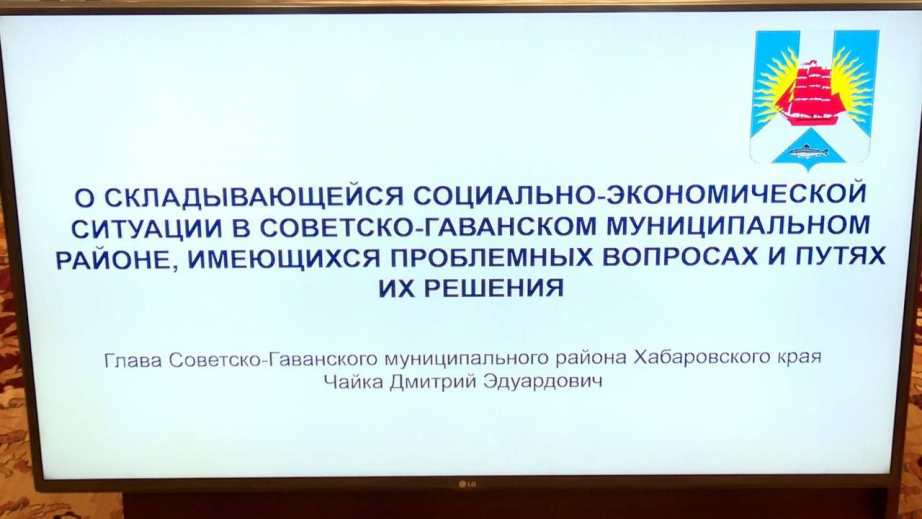 О СКЛАДЫВАЮЩЕЙСЯ СОЦИАЛЬНО-ЭКОНОМИЧЕСКОЙ СИТУАЦИИ В СОВЕТСКО-ГАВАНСКОМ МУНИЦИПАЛЬНОМ РАЙОНЕ, ИМЕЮЩИХСЯ ПРОБЛЕМНЫХ ВОПРОСАХ И ПУТЯХ ИХ РЕШЕНИЯ

Глава Советско-Гаванского муниципального района Хабаровского края
Чайка Дмитрий Эдуардович

LG